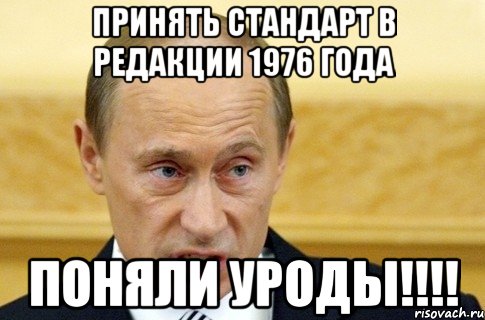 ПРИНЯТЬ СТАНДАРТ В РЕДАКЦИИ 1976 ГОДА

ПОНЯЛИ УРОДЫ!!!!

risovach.ru